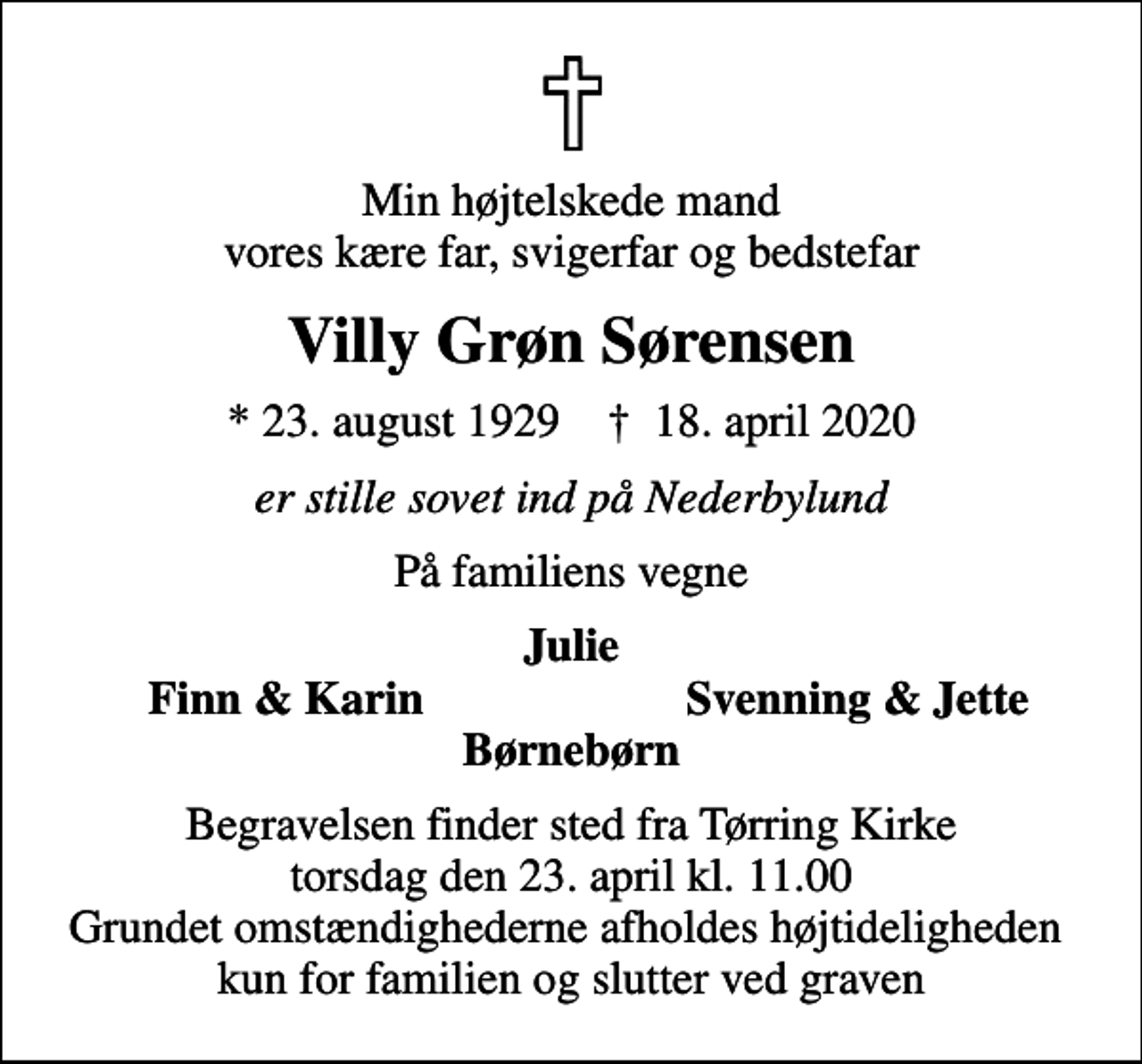 Min højtelskede mand
vores kære far, svigerfar og bedstefar

Villy Grøn Sørensen

* 23. august 1929 † 18. april 2020

er stille sovet ind på Nederbylund

På familiens vegne

Julie
Finn & Karin Svenning & Jette
Børnebørn

Begravelsen finder sted fra Tørring Kirke
torsdag den 23. april kl. 11.00
Grundet omstændighederne afholdes højtideligheden
kun for familien og slutter ved graven